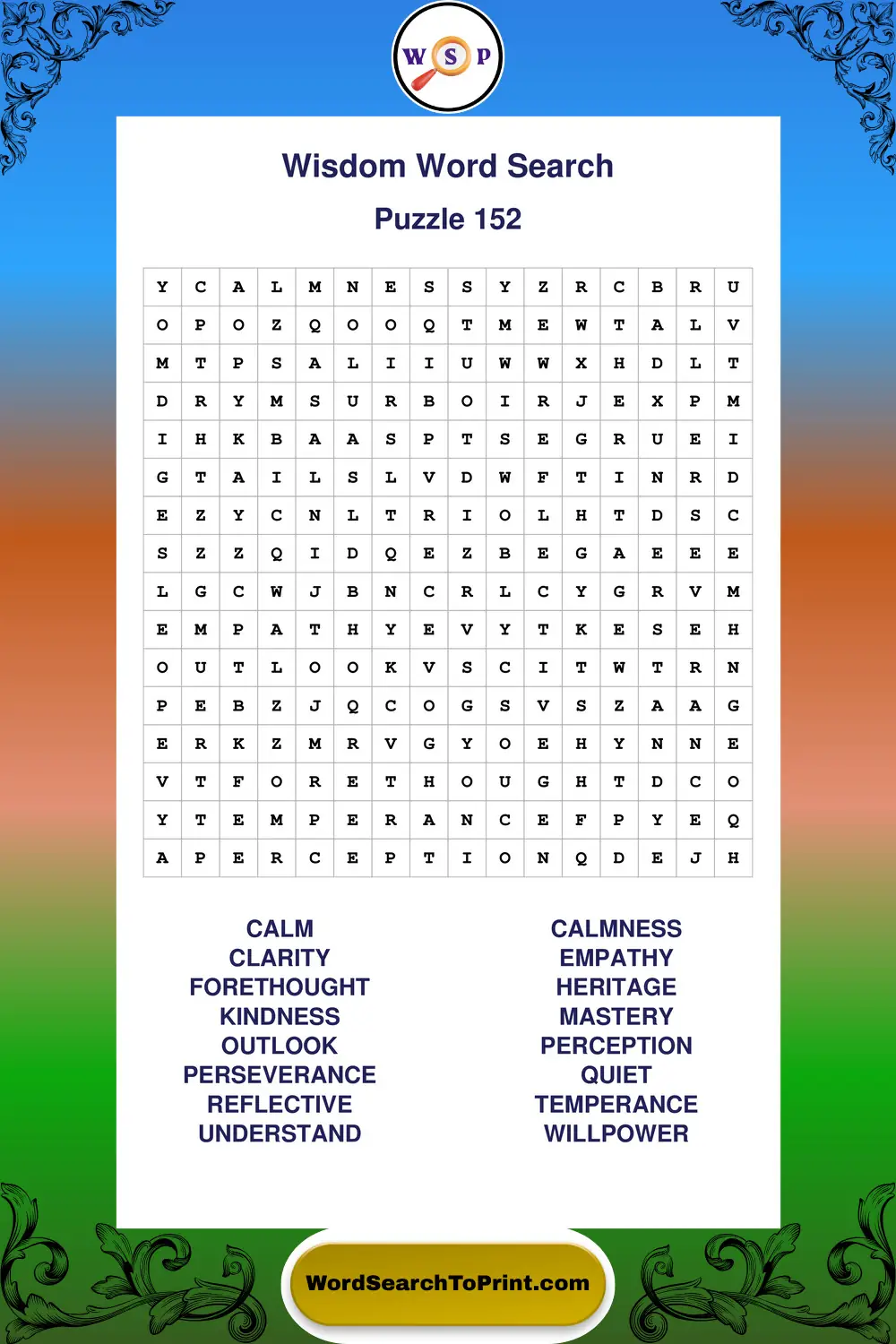 W S P

Wisdom Word Search

Puzzle 152

| Y | C | A | L | M | N | E | S | S | Y | Z | R | C | B | R | U |
|---|---|---|---|---|---|---|---|---|---|---|---|---|---|---|---|
| O | P | O | Z | Q | O | O | Q | T | M | E | W | T | A | L | V |
| M | T | P | S | A | L | I | I | U | W | W | X | H | D | L | T |
| D | R | Y | M | S | U | R | B | O | I | R | J | E | X | P | M |
| I | H | K | B | A | A | S | P | T | S | E | G | R | U | E | I |
| G | T | A | I | L | S | L | V | D | W | F | T | I | N | R | D |
| E | Z | Y | C | N | L | T | R | I | O | L | H | T | D | S | C |
| S | Z | Z | Q | I | D | Q | E | Z | B | E | G | A | E | E | E |
| L | G | C | W | J | B | N | C | R | L | C | Y | G | R | V | M |
| E | M | P | A | T | H | Y | E | V | Y | T | K | E | S | E | H |
| O | U | T | L | O | O | K | V | S | C | I | T | W | T | R | N |
| P | E | B | Z | J | Q | C | O | G | S | V | S | Z | A | A | G |
| E | R | K | Z | M | R | V | G | Y | O | E | H | Y | N | N | E |
| V | T | F | O | R | E | T | H | O | U | G | H | T | D | C | O |
| Y | T | E | M | P | E | R | A | N | C | E | F | P | Y | E | Q |
| A | P | E | R | C | E | P | T | I | O | N | Q | D | E | J | H |

CALM
CLARITY
FORETHOUGHT
KINDNESS
OUTLOOK
PERSEVERANCE
REFLECTIVE
UNDERSTAND

CALMNESS
EMPATHY
HERITAGE
MASTERY
PERCEPTION
QUIET
TEMPERANCE
WILLPOWER

WordSearchToPrint.com